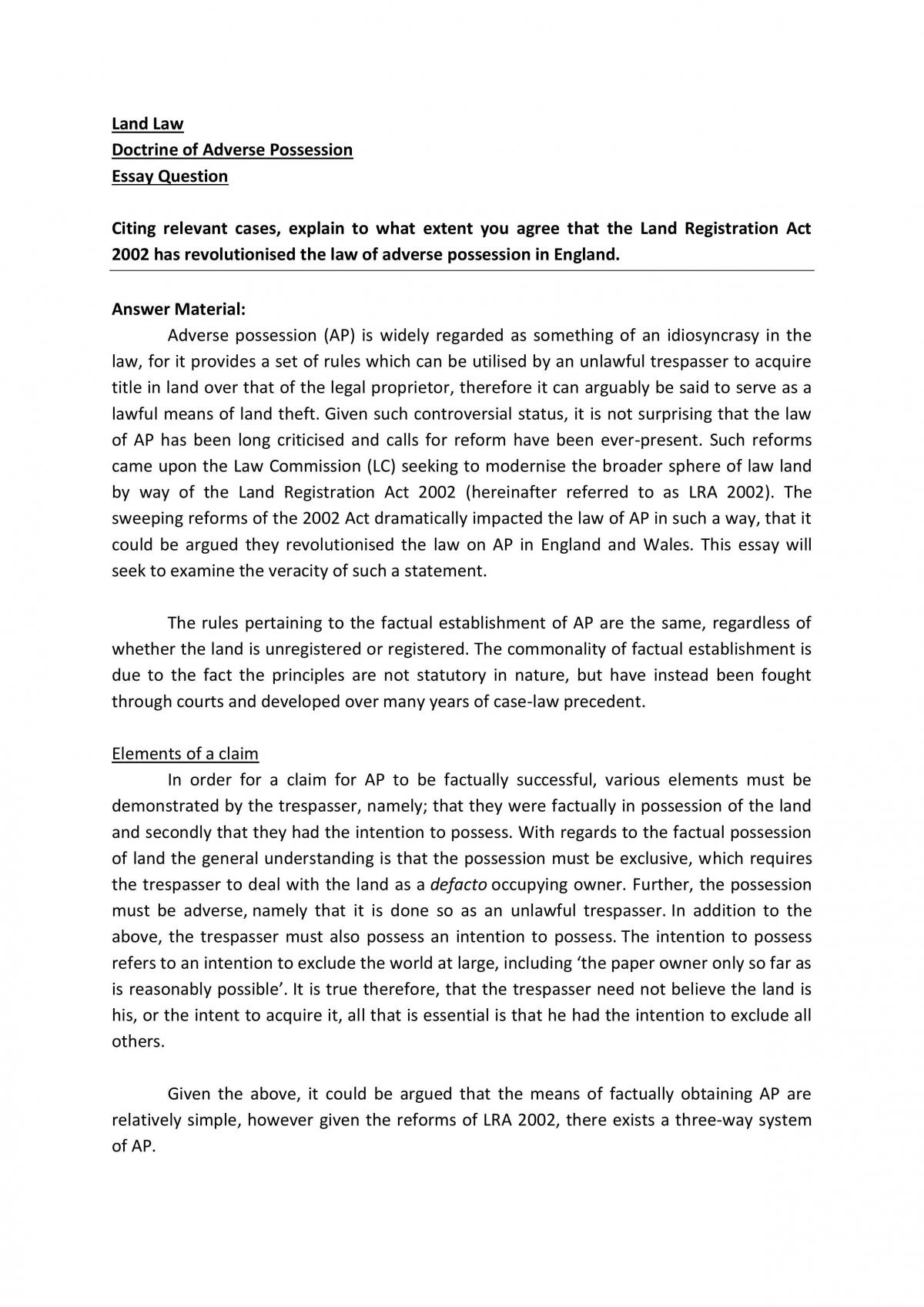 Land Law
Doctrine of Adverse Possession
Essay Question

Citing relevant cases, explain to what extent you agree that the Land Registration Act 2002 has revolutionised the law of adverse possession in England.

Answer Material:

Adverse possession (AP) is widely regarded as something of an idiosyncrasy in the law, for it provides a set of rules which can be utilised by an unlawful trespasser to acquire title in land over that of the legal proprietor, therefore it can arguably be said to serve as a lawful means of land theft. Given such controversial status, it is not surprising that the law of AP has been long criticised and calls for reform have been ever-present. Such reforms came upon the Law Commission (LC) seeking to modernise the broader sphere of law land by way of the Land Registration Act 2002 (hereinafter referred to as LRA 2002). The sweeping reforms of the 2002 Act dramatically impacted the law of AP in such a way, that it could be argued they revolutionised the law on AP in England and Wales. This essay will seek to examine the veracity of such a statement.

The rules pertaining to the factual establishment of AP are the same, regardless of whether the land is unregistered or registered. The commonality of factual establishment is due to the fact the principles are not statutory in nature, but have instead been fought through courts and developed over many years of case-law precedent.

Elements of a claim

In order for a claim for AP to be factually successful, various elements must be demonstrated by the trespasser, namely; that they were factually in possession of the land and secondly that they had the intention to possess. With regards to the factual possession of land the general understanding is that the possession must be exclusive, which requires the trespasser to deal with the land as a defacto occupying owner. Further, the possession must be adverse, namely that it is done so as an unlawful trespasser. In addition to the above, the trespasser must also possess an intention to possess. The intention to possess refers to an intention to exclude the world at large, including 'the paper owner only so far as is reasonably possible'. It is true therefore, that the trespasser need not believe the land is his, or the intent to acquire it, all that is essential is that he had the intention to exclude all others.

Given the above, it could be argued that the means of factually obtaining AP are relatively simple, however given the reforms of LRA 2002, there exists a three-way system of AP.